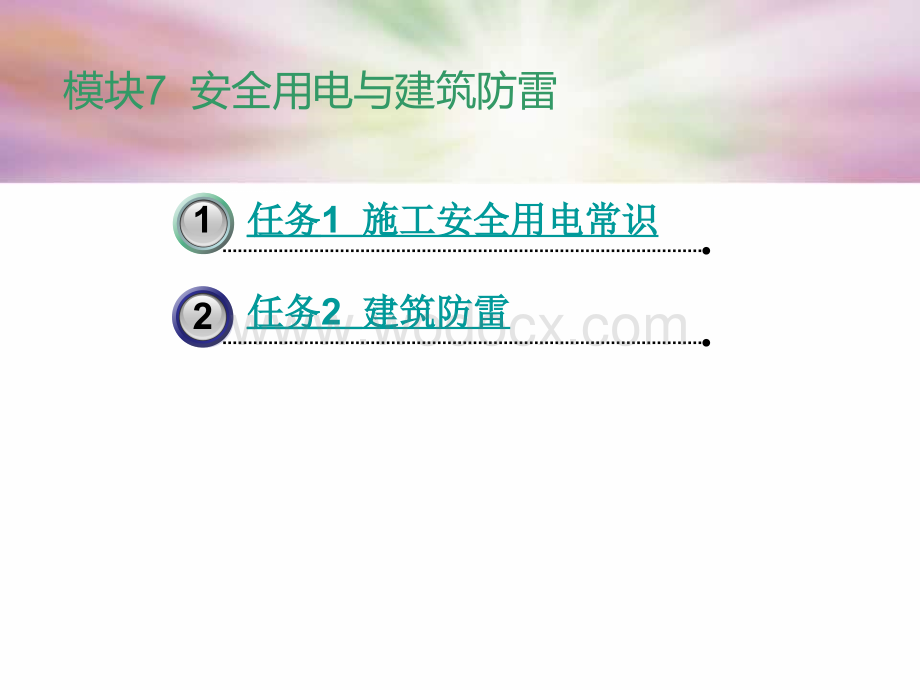 模块7 安全用电与建筑防雷

1 任务1 施工安全用电常识

2 任务2 建筑防雷

www.wodocx.com